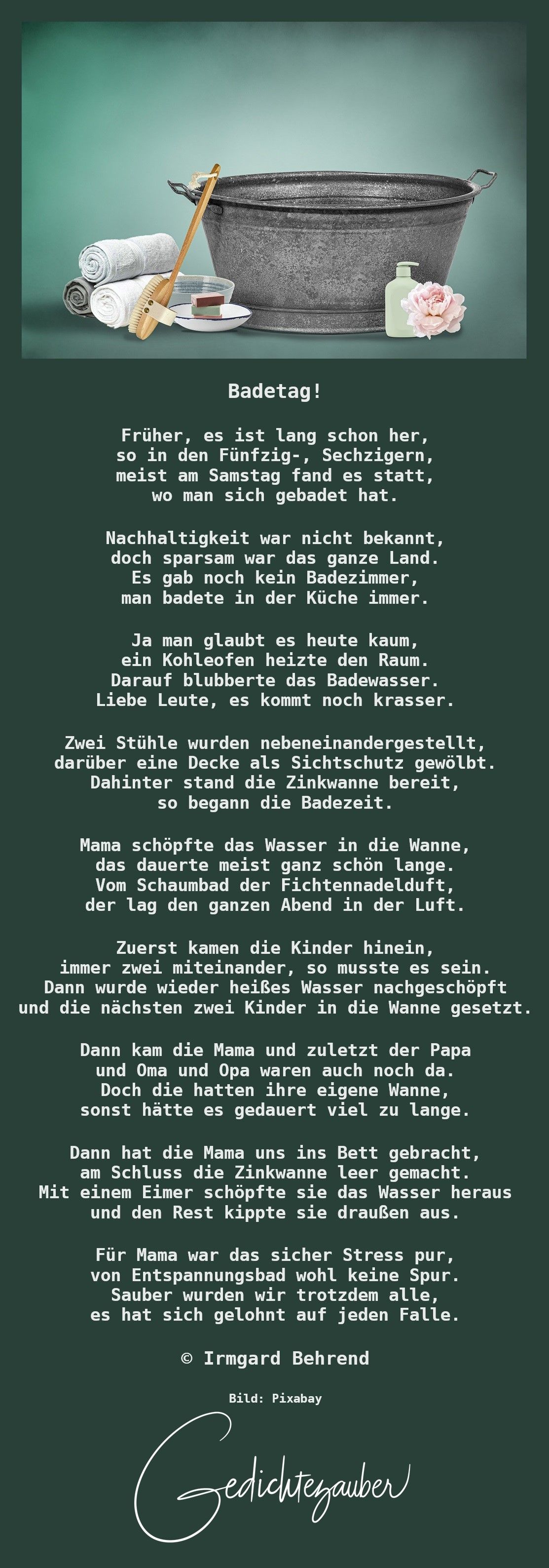 Badetag!

Früher, es ist lang schon her,
so in den Fünfzig-, Sechzigern,
meist am Samstag fand es statt,
wo man sich gebadet hat.

Nachhaltigkeit war nicht bekannt,
doch sparsam war das ganze Land.
Es gab noch kein Badezimmer,
man badete in der Küche immer.

Ja man glaubt es heute kaum,
ein Kohleofen heizte den Raum.
Darauf blubberte das Badewasser.
Liebe Leute, es kommt noch krasser.

Zwei Stühle wurden nebeneinandergestellt,
darüber eine Decke als Sichtschutz gewölbt.
Dahinter stand die Zinkwanne bereit,
so begann die Badezeit.

Mama schöpfte das Wasser in die Wanne,
das dauerte meist ganz schön lange.
Vom Schaumbad der Fichtennadelduft,
der lag den ganzen Abend in der Luft.

Zuerst kamen die Kinder hinein,
immer zwei miteinander, so musste es sein.
Dann wurde wieder heißes Wasser nachgeschöpft
und die nächsten zwei Kinder in die Wanne gesetzt.

Dann kam die Mama und zuletzt der Papa
und Oma und Opa waren auch noch da.
Doch die hatten ihre eigene Wanne,
sonst hätte es gedauert viel zu lange.

Dann hat die Mama uns ins Bett gebracht,
am Schluss die Zinkwanne leer gemacht.
Mit einem Eimer schöpfte sie das Wasser heraus
und den Rest kippte sie draußen aus.

Für Mama war das sicher Stress pur,
von Entspannungsbad wohl keine Spur.
Sauber wurden wir trotzdem alle,
es hat sich gelohnt auf jeden Falle.

© Irmgard Behrend

Bild: Pixabay

Gedichtezauber